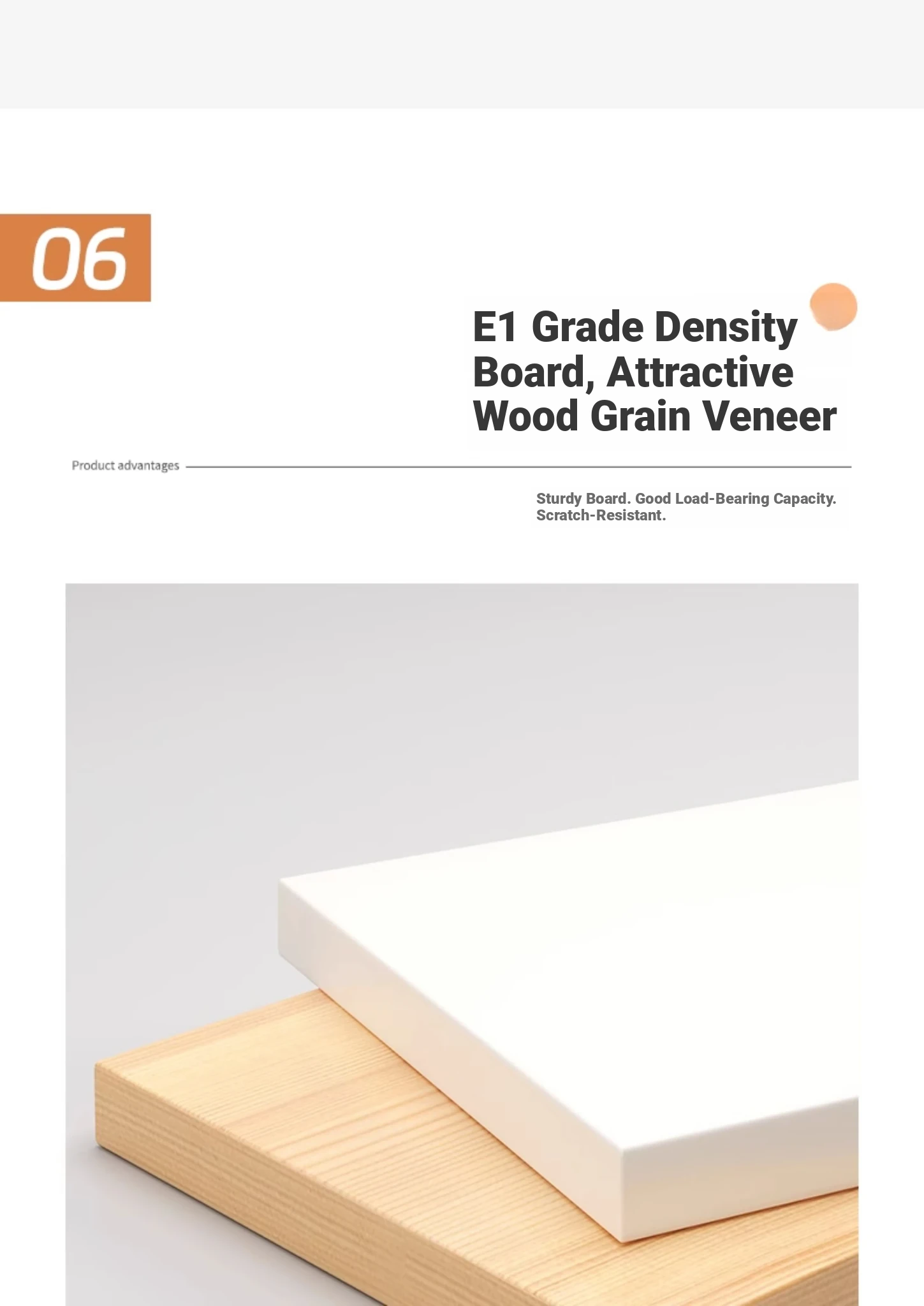 06

E1 Grade Density Board, Attractive Wood Grain Veneer

Product advantages

Sturdy Board. Good Load-Bearing Capacity. Scratch-Resistant.